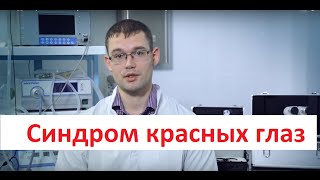 Синдром красных глаз